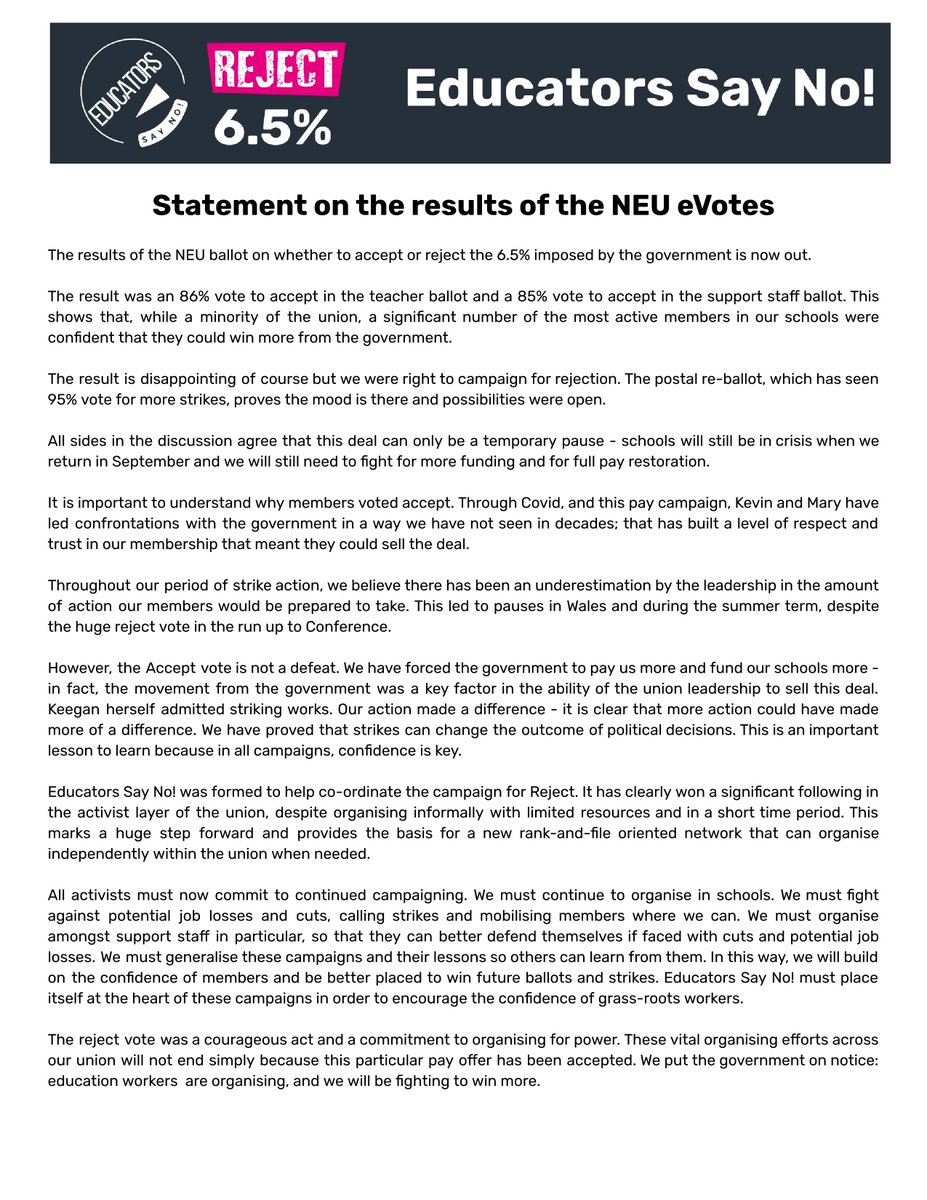 EDUCATORS SAY NO!

REJECT 6.5%

Educators Say No!

Statement on the results of the NEU eVotes

The results of the NEU ballot on whether to accept or reject the 6.5% imposed by the government is now out.

The result was an 86% vote to accept in the teacher ballot and a 85% vote to accept in the support staff ballot. This shows that, while a minority of the union, a significant number of the most active members in our schools were confident that they could win more from the government.

The result is disappointing of course but we were right to campaign for rejection. The postal re-ballot, which has seen 95% vote for more strikes, proves the mood is there and possibilities were open.

All sides in the discussion agree that this deal can only be a temporary pause - schools will still be in crisis when we return in September and we will still need to fight for more funding and for full pay restoration.

It is important to understand why members voted accept. Through Covid, and this pay campaign, Kevin and Mary have led confrontations with the government in a way we have not seen in decades; that has built a level of respect and trust in our membership that meant they could sell the deal.

Throughout our period of strike action, we believe there has been an underestimation by the leadership in the amount of action our members would be prepared to take. This led to pauses in Wales and during the summer term, despite the huge reject vote in the run up to Conference.

However, the Accept vote is not a defeat. We have forced the government to pay us more and fund our schools more - in fact, the movement from the government was a key factor in the ability of the union leadership to sell this deal. Keegan herself admitted striking works. Our action made a difference - it is clear that more action could have made more of a difference. We have proved that strikes can change the outcome of political decisions. This is an important lesson to learn because in all campaigns, confidence is key.

Educators Say No! was formed to help co-ordinate the campaign for Reject. It has clearly won a significant following in the activist layer of the union, despite organising informally with limited resources and in a short time period. This marks a huge step forward and provides the basis for a new rank-and-file oriented network that can organise independently within the union when needed.

All activists must now commit to continued campaigning. We must continue to organise in schools. We must fight against potential job losses and cuts, calling strikes and mobilising members where we can. We must organise amongst support staff in particular, so that they can better defend themselves if faced with cuts and potential job losses. We must generalise these campaigns and their lessons so others can learn from them. In this way, we will build on the confidence of members and be better placed to win future ballots and strikes. Educators Say No! must place itself at the heart of these campaigns in order to encourage the confidence of grass-roots workers.

The reject vote was a courageous act and a commitment to organising for power. These vital organising efforts across our union will not end simply because this particular pay offer has been accepted. We put the government on notice: education workers are organising, and we will be fighting to win more.